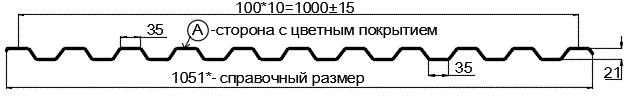 100*10=1000±15

35

A -сторона с цветным покрытием

35

21

1051*- справочный размер